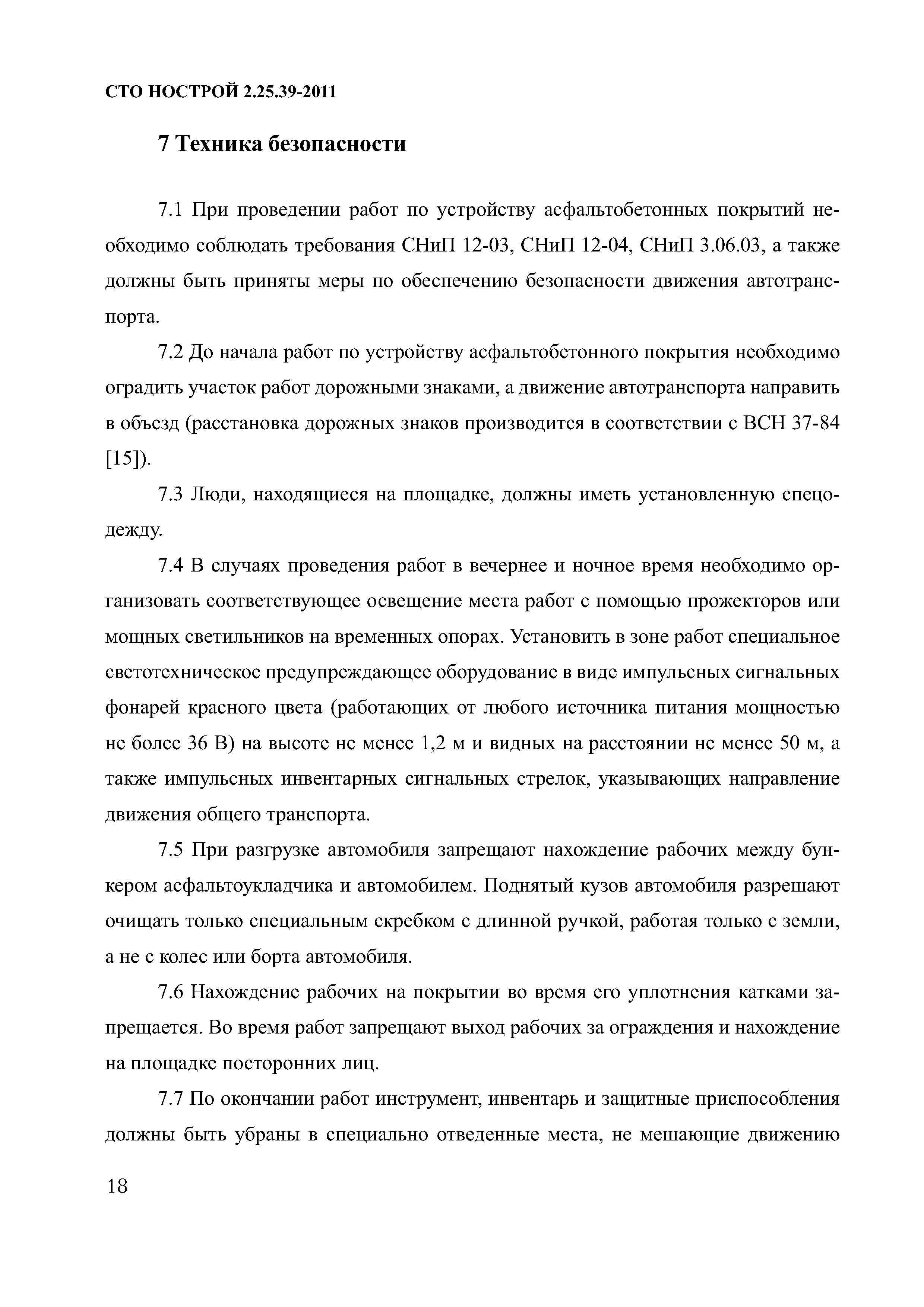 СТО НОСТРОЙ 2.25.39-2011

7 Техника безопасности

7.1 При проведении работ по устройству асфальтобетонных покрытий необходимо соблюдать требования СНиП 12-03, СНиП 12-04, СНиП 3.06.03, а также должны быть приняты меры по обеспечению безопасности движения автотранспорта.

7.2 До начала работ по устройству асфальтобетонного покрытия необходимо оградить участок работ дорожными знаками, а движение автотранспорта направить в объезд (расстановка дорожных знаков производится в соответствии с ВСН 37-84 [15]).

7.3 Люди, находящиеся на площадке, должны иметь установленную спецодежду.

7.4 В случаях проведения работ в вечернее и ночное время необходимо организовать соответствующее освещение места работ с помощью прожекторов или мощных светильников на временных опорах. Установить в зоне работ специальное светотехническое предупреждающее оборудование в виде импульсных сигнальных фонарей красного цвета (работающих от любого источника питания мощностью не более 36 В) на высоте не менее 1,2 м и видных на расстоянии не менее 50 м, а также импульсных инвентарных сигнальных стрелок, указывающих направление движения общего транспорта.

7.5 При разгрузке автомобиля запрещают нахождение рабочих между бункером асфальтоукладчика и автомобилем. Поднятый кузов автомобиля разрешают очищать только специальным скребком с длинной ручкой, работая только с земли, а не с колес или борта автомобиля.

7.6 Нахождение рабочих на покрытии во время его уплотнения катками запрещается. Во время работ запрещают выход рабочих за ограждения и нахождение на площадке посторонних лиц.

7.7 По окончании работ инструмент, инвентарь и защитные приспособления должны быть убраны в специально отведенные места, не мешающие движению

18